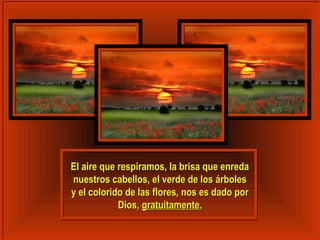 El aire que respiramos, la brisa que enreda nuestros cabellos, el verde de los árboles y el colorido de las flores, nos es dado por Dios, gratuitamente.